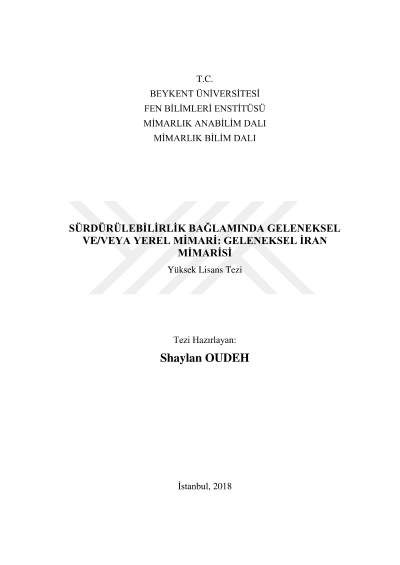 T.C.
BEYKENT ÜNİVERSİTESİ
FEN BİLİMLERİ ENSTİTÜSÜ
MİMARLIK ANABİLİM DALI
MİMARLIK BİLİM DALI

SÜRDÜRÜLEBİLİRLİK BAĞLAMINDA GELENEKSEL VE/VEYA YEREL MİMARİ: GELENEKSEL İRAN MİMARİSİ

Yüksek Lisans Tezi

Tezi Hazırlayan:

Shaylan OUDEH

İstanbul, 2018